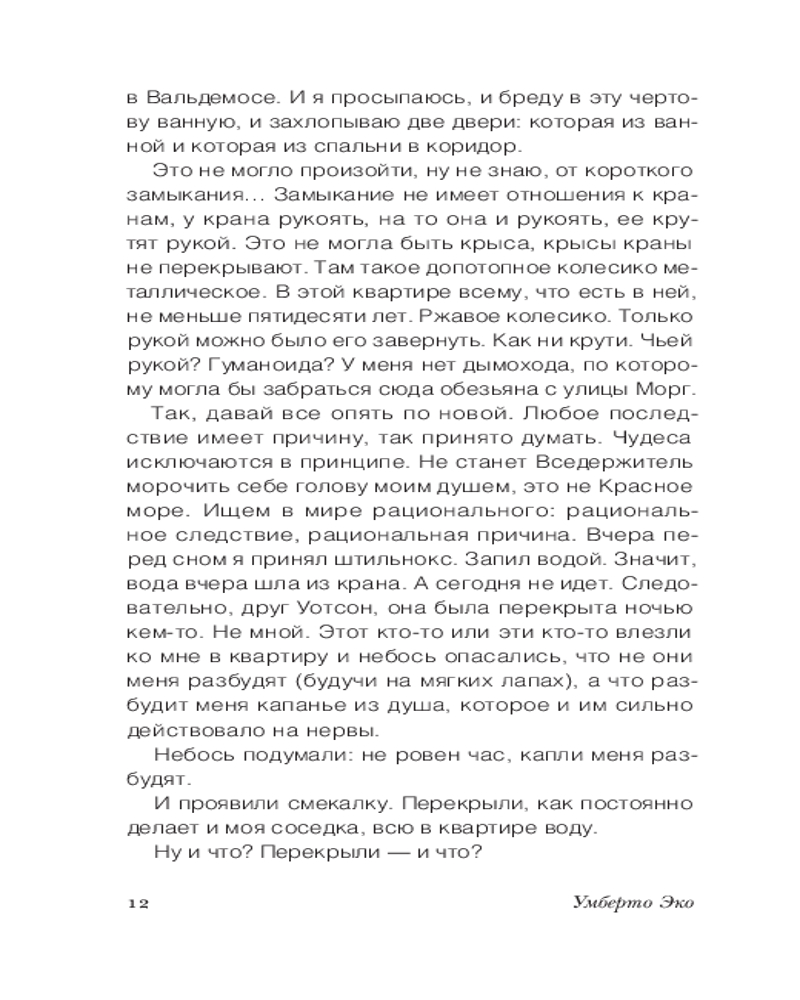 в Вальдемосе. И я просыпаюсь, и бреду в эту чертову ванную, и захлопываю две двери: которая из ванной и которая из спальни в коридор.

Это не могло произойти, ну не знаю, от короткого замыкания... Замыкание не имеет отношения к кранам, у крана рукоять, на то она и рукоять, ее крутят рукой. Это не могла быть крыса, крысы краны не перекрывают. Там такое допотопное колесико металлическое. В этой квартире всему, что есть в ней, не меньше пятидесяти лет. Ржавое колесико. Только рукой можно было его завернуть. Как ни крути. Чьей рукой? Гуманоида? У меня нет дымохода, по которому могла бы забраться сюда обезьяна с улицы Морг.

Так, давай все опять по новой. Любое последствие имеет причину, так принято думать. Чудеса исключаются в принципе. Не станет Вседержитель морочить себе голову моим душем, это не Красное море. Ищем в мире рационального: рациональное следствие, рациональная причина. Вчера перед сном я принял штильнокс. Запил водой. Значит, вода вчера шла из крана. А сегодня не идет. Следовательно, друг Уотсон, она была перекрыта ночью кем-то. Не мной. Этот кто-то или эти кто-то влезли ко мне в квартиру и небось опасались, что не они меня разбудят (будучи на мягких лапах), а что разбудит меня капанье из душа, которое и им сильно действовало на нервы.

Небось подумали: не ровен час, капли меня разбудят.

И проявили смекалку. Перекрыли, как постоянно делает и моя соседка, всю в квартире воду.

Ну и что? Перекрыли — и что?

12

Умберто Эко